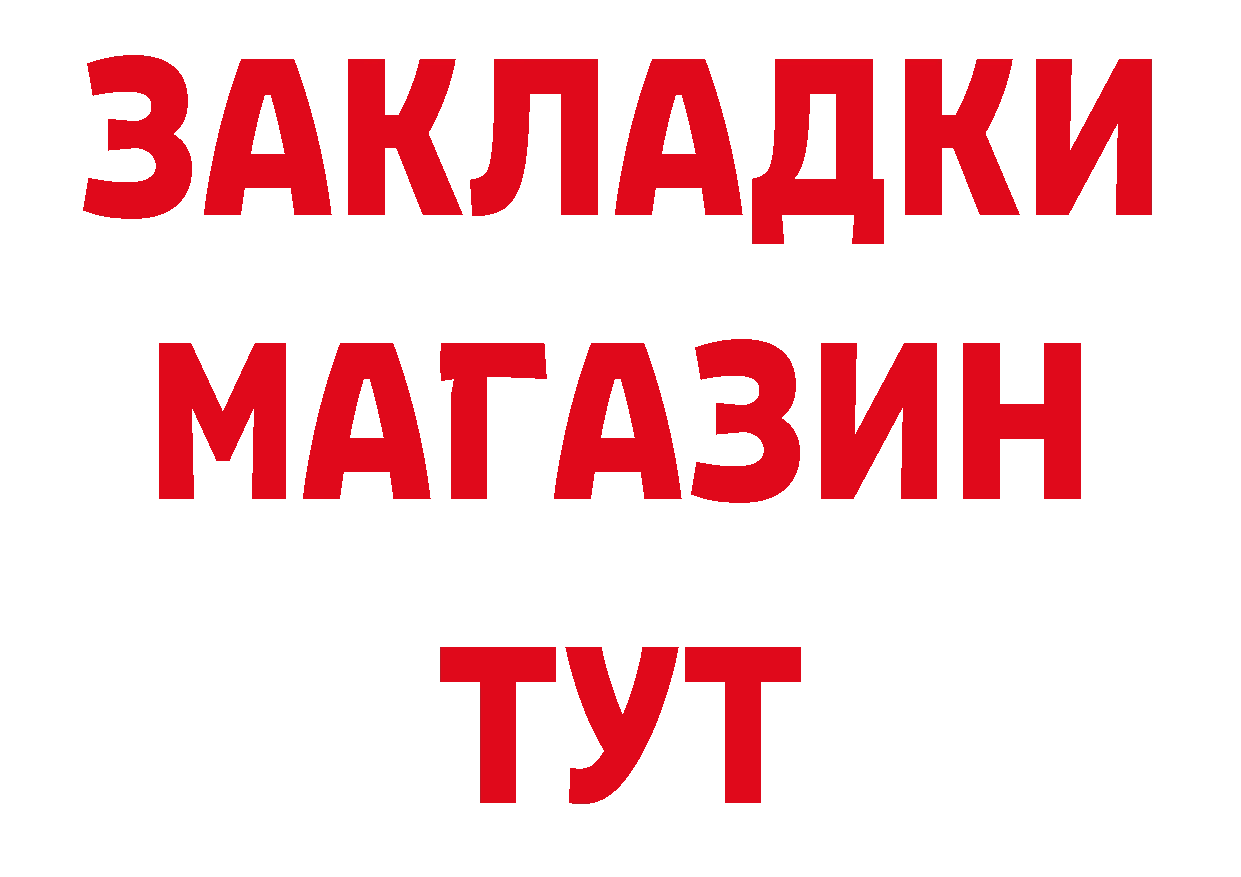 ЗАКЛАДКИ
МАГАЗИН
ТУТ